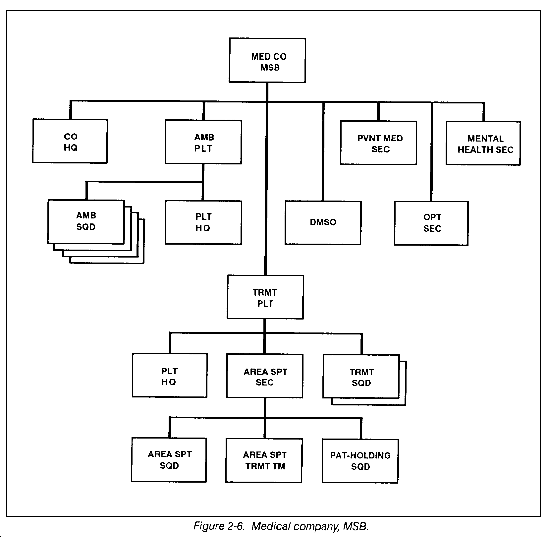 MED CO
MSB

CO
HQ

AMB
PLT

PVNT MED
SEC

MENTAL
HEALTH SEC

AMB
SQD

PLT
HQ

DMSO

OPT
SEC

TRMT
PLT

PLT
HQ

AREA SPT
SEC

TRMT
SQD

AREA SPT
SQD

AREA SPT
TRMT TM

PAT-HOLDING
SQD

Figure 2-6. Medical company, MSB.